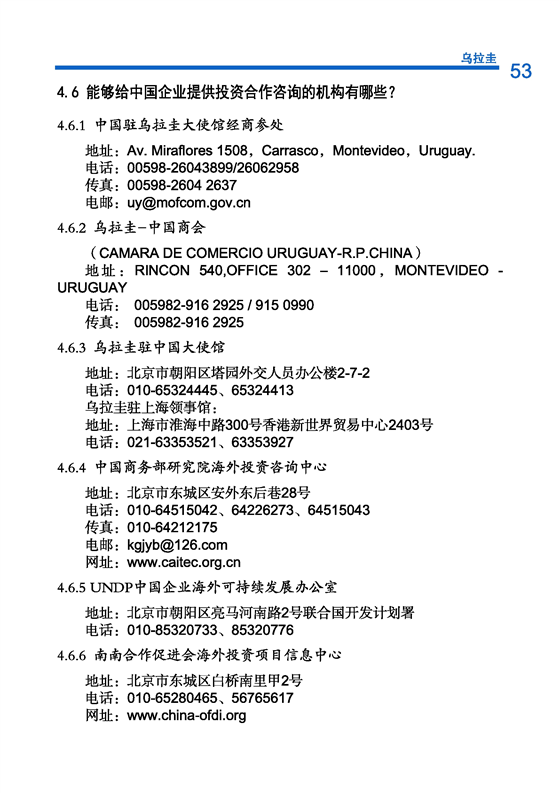 乌拉圭 53

4.6 能够给中国企业提供投资合作咨询的机构有哪些？

4.6.1 中国驻乌拉圭大使馆经商参处

地址：Av. Miraflores 1508，Carrasco，Montevideo，Uruguay.
电话：00598-26043899/26062958
传真：00598-2604 2637
电邮：uy@mofcom.gov.cn

4.6.2 乌拉圭-中国商会

（CAMARA DE COMERCIO URUGUAY-R.P.CHINA）
地址：RINCON 540,OFFICE 302 – 11000，MONTEVIDEO - URUGUAY
电话： 005982-916 2925 / 915 0990
传真： 005982-916 2925

4.6.3 乌拉圭驻中国大使馆

地址：北京市朝阳区塔园外交人员办公楼2-7-2
电话：010-65324445、65324413
乌拉圭驻上海领事馆：
地址：上海市淮海中路300号香港新世界贸易中心2403号
电话：021-63353521、63353927

4.6.4 中国商务部研究院海外投资咨询中心

地址：北京市东城区安外东后巷28号
电话：010-64515042、64226273、64515043
传真：010-64212175
电邮：kgjyb@126.com
网址：www.caitec.org.cn

4.6.5 UNDP中国企业海外可持续发展办公室

地址：北京市朝阳区亮马河南路2号联合国开发计划署
电话：010-85320733、85320776

4.6.6 南南合作促进会海外投资项目信息中心

地址：北京市东城区白桥南里甲2号
电话：010-65280465、56765617
网址：www.china-ofdi.org